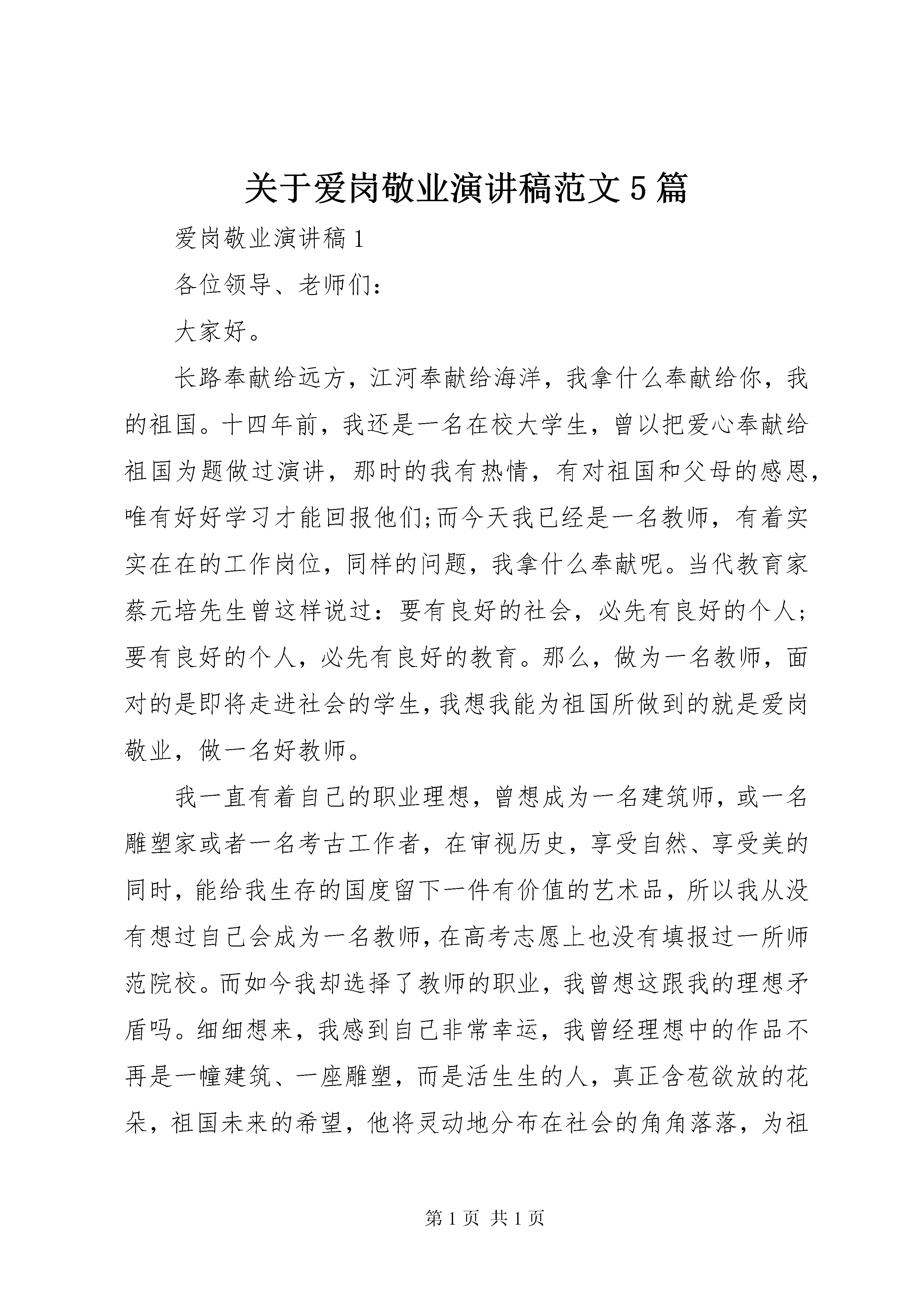 关于爱岗敬业演讲稿范文5篇

爱岗敬业演讲稿1

各位领导、老师们：

大家好。

长路奉献给远方，江河奉献给海洋，我拿什么奉献给你，我的祖国。十四年前，我还是一名在校大学生，曾以把爱心奉献给祖国为题做过演讲，那时的我有热情，有对祖国和父母的感恩，唯有好好学习才能回报他们;而今天我已经是一名教师，有着实实在在的工作岗位，同样的问题，我拿什么奉献呢。当代教育家蔡元培先生曾这样说过：要有良好的社会，必先有良好的个人；要有良好的个人，必先有良好的教育。那么，做为一名教师，面对的是即将走进社会的学生，我想我能为祖国所做到的就是爱岗敬业，做一名好教师。

我一直有着自己的职业理想，曾想成为一名建筑师，或一名雕塑家或者一名考古工作者，在审视历史，享受自然、享受美的同时，能给我生存的国度留下一件有价值的艺术品，所以我从没有想过自己会成为一名教师，在高考志愿上也没有填报过一所师范院校。而如今我却选择了教师的职业，我曾想这跟我的理想矛盾吗。细细想来，我感到自己非常幸运，我曾经理想中的作品不再是一幢建筑、一座雕塑，而是活生生的人，真正含苞欲放的花朵，祖国未来的希望，他将灵动地分布在社会的角角落落，为祖

第1页 共1页